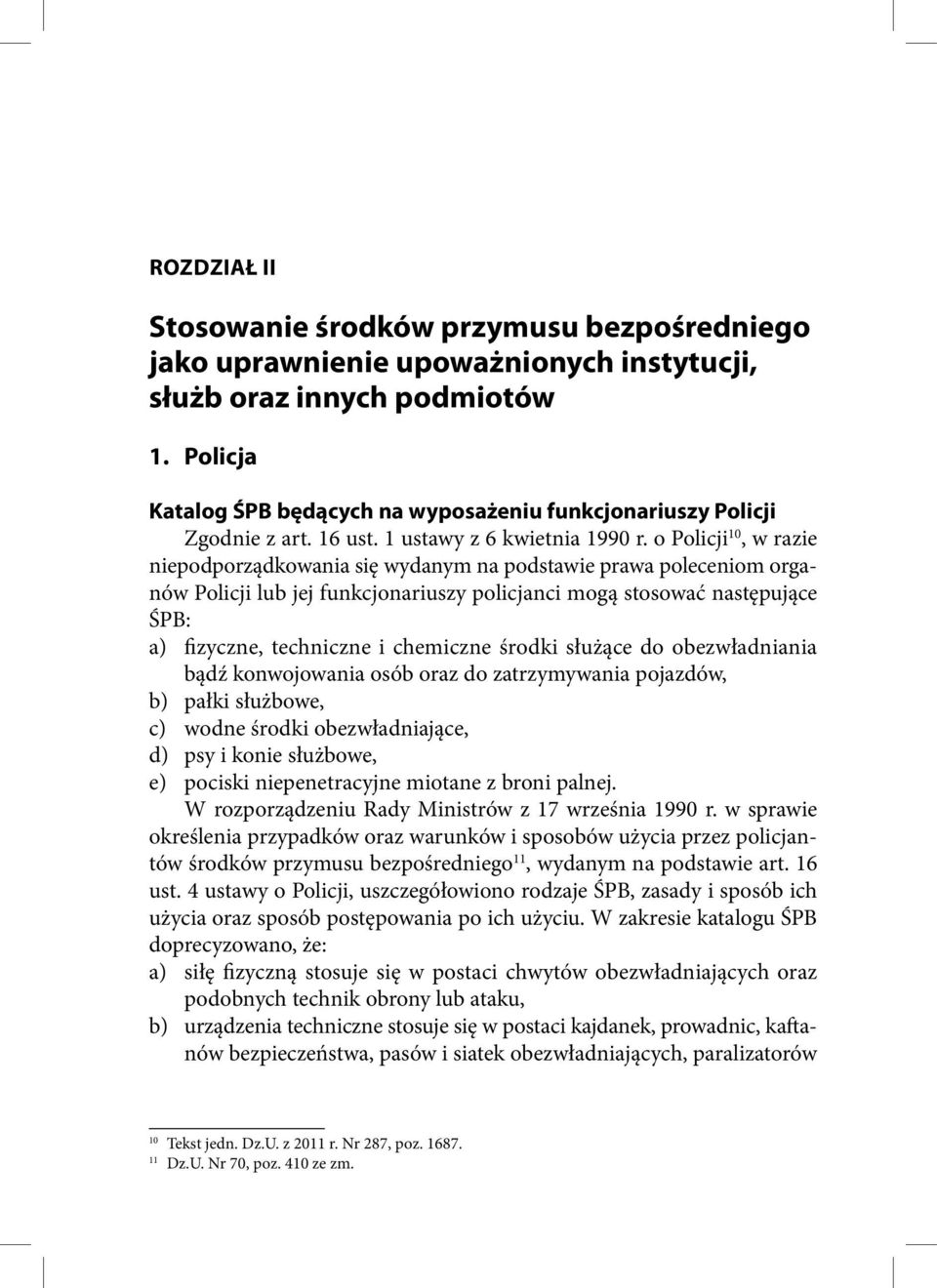 ROZDZIAŁ II

Stosowanie środków przymusu bezpośredniego jako uprawnienie upoważnionych instytucji, służb oraz innych podmiotów

1. Policja

Katalog ŚPB będących na wyposażeniu funkcjonariuszy Policji

Zgodnie z art. 16 ust. 1 ustawy z 6 kwietnia 1990 r. o Policji$^{10}$, w razie niepodporządkowania się wydanym na podstawie prawa poleceniom organów Policji lub jej funkcjonariuszy policjanci mogą stosować następujące ŚPB:
a) fizyczne, techniczne i chemiczne środki służące do obezwładniania bądź konwojowania osób oraz do zatrzymywania pojazdów,
b) pałki służbowe,
c) wodne środki obezwładniające,
d) psy i konie służbowe,
e) pociski niepenetracyjne miotane z broni palnej.

W rozporządzeniu Rady Ministrów z 17 września 1990 r. w sprawie określenia przypadków oraz warunków i sposobów użycia przez policjantów środków przymusu bezpośredniego$^{11}$, wydanym na podstawie art. 16 ust. 4 ustawy o Policji, uszczegółowiono rodzaje ŚPB, zasady i sposób ich użycia oraz sposób postępowania po ich użyciu. W zakresie katalogu ŚPB doprecyzowano, że:
a) siłę fizyczną stosuje się w postaci chwytów obezwładniających oraz podobnych technik obrony lub ataku,
b) urządzenia techniczne stosuje się w postaci kajdanek, prowadnic, kaftanów bezpieczeństwa, pasów i siatek obezwładniających, paralizatorów

$^{10}$ Tekst jedn. Dz.U. z 2011 r. Nr 287, poz. 1687.
$^{11}$ Dz.U. Nr 70, poz. 410 ze zm.